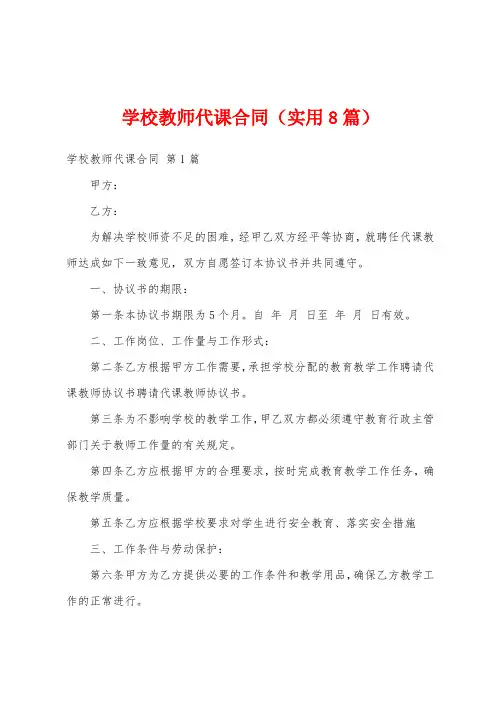 学校教师代课合同（实用8篇）

学校教师代课合同 第1篇

甲方：

乙方：

为解决学校师资不足的困难，经甲乙双方经平等协商，就聘任代课教师达成如下一致意见，双方自愿签订本协议书并共同遵守。

一、协议书的期限：

第一条本协议书期限为5个月。自 年 月 日至 年 月 日有效。

二、工作岗位、工作量与工作形式：

第二条乙方根据甲方工作需要，承担学校分配的教育教学工作聘请代课教师协议书聘请代课教师协议书。

第三条为不影响学校的教学工作，甲乙双方都必须遵守教育行政主管部门关于教师工作量的有关规定。

第四条乙方应根据甲方的合理要求，按时完成教育教学工作任务，确保教学质量。

第五条乙方应根据学校要求对学生进行安全教育、落实安全措施

三、工作条件与劳动保护：

第六条甲方为乙方提供必要的工作条件和教学用品，确保乙方教学工作的正常进行。